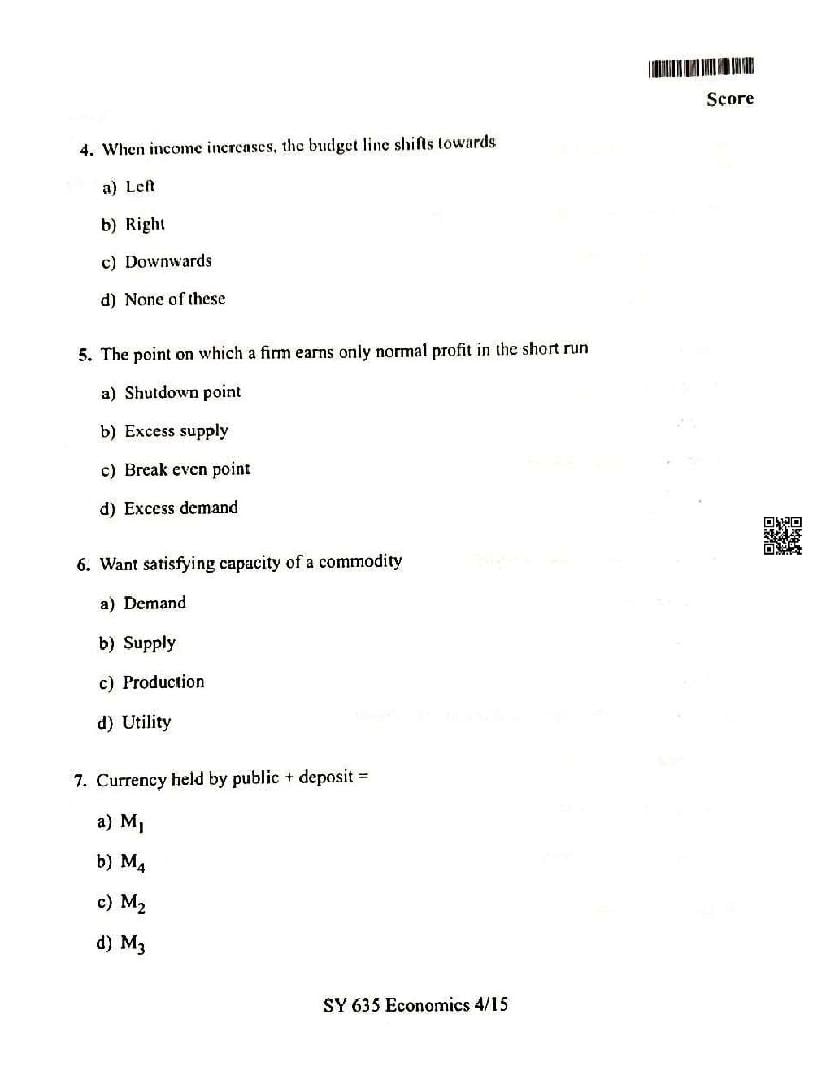 Score

4. When income increases, the budget line shifts towards

a) Left

b) Right

c) Downwards

d) None of these

5. The point on which a firm earns only normal profit in the short run

a) Shutdown point

b) Excess supply

c) Break even point

d) Excess demand

6. Want satisfying capacity of a commodity

a) Demand

b) Supply

c) Production

d) Utility

7. Currency held by public + deposit =

a) $M_1$

b) $M_4$

c) $M_2$

d) $M_3$

SY 635 Economics 4/15